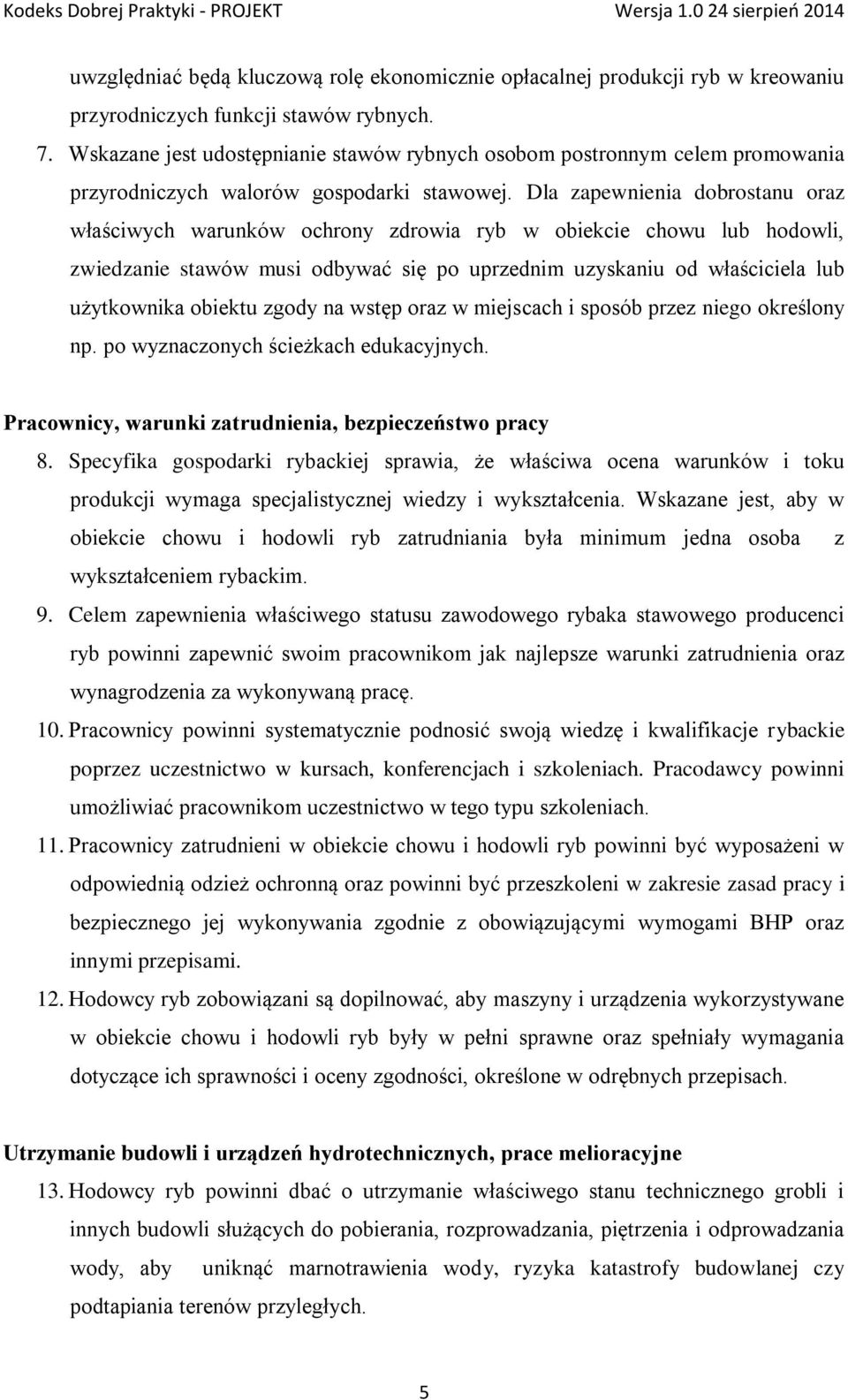 Kodeks Dobrej Praktyki - PROJEKT Wersja 1.0 24 sierpień 2014

uwzględniać będą kluczową rolę ekonomicznie opłacalnej produkcji ryb w kreowaniu przyrodniczych funkcji stawów rybnych.

7. Wskazane jest udostępnianie stawów rybnych osobom postronnym celem promowania przyrodniczych walorów gospodarki stawowej. Dla zapewnienia dobrostanu oraz właściwych warunków ochrony zdrowia ryb w obiekcie chowu lub hodowli, zwiedzanie stawów musi odbywać się po uprzednim uzyskaniu od właściciela lub użytkownika obiektu zgody na wstęp oraz w miejscach i sposób przez niego określony np. po wyznaczonych ścieżkach edukacyjnych.

Pracownicy, warunki zatrudnienia, bezpieczeństwo pracy

8. Specyfika gospodarki rybackiej sprawia, że właściwa ocena warunków i toku produkcji wymaga specjalistycznej wiedzy i wykształcenia. Wskazane jest, aby w obiekcie chowu i hodowli ryb zatrudniania była minimum jedna osoba z wykształceniem rybackim.

9. Celem zapewnienia właściwego statusu zawodowego rybaka stawowego producenci ryb powinni zapewnić swoim pracownikom jak najlepsze warunki zatrudnienia oraz wynagrodzenia za wykonywaną pracę.

10. Pracownicy powinni systematycznie podnosić swoją wiedzę i kwalifikacje rybackie poprzez uczestnictwo w kursach, konferencjach i szkoleniach. Pracodawcy powinni umożliwiać pracownikom uczestnictwo w tego typu szkoleniach.

11. Pracownicy zatrudnieni w obiekcie chowu i hodowli ryb powinni być wyposażeni w odpowiednią odzież ochronną oraz powinni być przeszkoleni w zakresie zasad pracy i bezpiecznego jej wykonywania zgodnie z obowiązującymi wymogami BHP oraz innymi przepisami.

12. Hodowcy ryb zobowiązani są dopilnować, aby maszyny i urządzenia wykorzystywane w obiekcie chowu i hodowli ryb były w pełni sprawne oraz spełniały wymagania dotyczące ich sprawności i oceny zgodności, określone w odrębnych przepisach.

Utrzymanie budowli i urządzeń hydrotechnicznych, prace melioracyjne

13. Hodowcy ryb powinni dbać o utrzymanie właściwego stanu technicznego grobli i innych budowli służących do pobierania, rozprowadzania, piętrzenia i odprowadzania wody, aby uniknąć marnotrawienia wody, ryzyka katastrofy budowlanej czy podtapiania terenów przyległych.

5